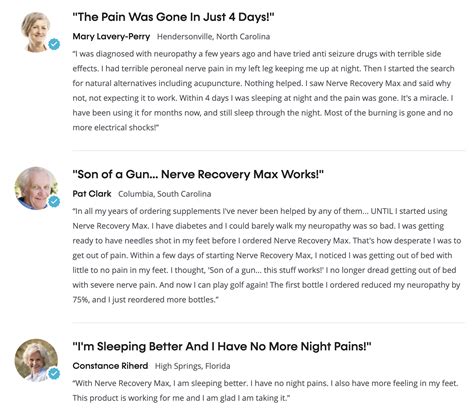 "The Pain Was Gone In Just 4 Days!"

Mary Lavery-Perry Hendersonville, North Carolina

"I was diagnosed with neuropathy a few years ago and have tried anti seizure drugs with terrible side effects. I had terrible peroneal nerve pain in my left leg keeping me up at night. Then I started the search for natural alternatives including acupuncture. Nothing helped. I saw Nerve Recovery Max and said why not, not expecting it to work. Within 4 days I was sleeping at night and the pain was gone. It's a miracle. I have been using it for months now, and still sleep through the night. Most of the burning is gone and no more electrical shocks!"

"Son of a Gun... Nerve Recovery Max Works!"

Pat Clark Columbia, South Carolina

"In all my years of ordering supplements I've never been helped by any of them... UNTIL I started using Nerve Recovery Max. I have diabetes and I could barely walk my neuropathy was so bad. I was getting ready to have needles shot in my feet before I ordered Nerve Recovery Max. That's how desperate I was to get out of pain. Within a few days of starting Nerve Recovery Max, I noticed I was getting out of bed with little to no pain in my feet. I thought, 'Son of a gun... this stuff works!' I no longer dread getting out of bed with severe nerve pain. And now I can play golf again! The first bottle I ordered reduced my neuropathy by 75%, and I just reordered more bottles."

"I'm Sleeping Better And I Have No More Night Pains!"

Constance Riherd High Springs, Florida

"With Nerve Recovery Max, I am sleeping better. I have no night pains. I also have more feeling in my feet. This product is working for me and I am glad I am taking it."